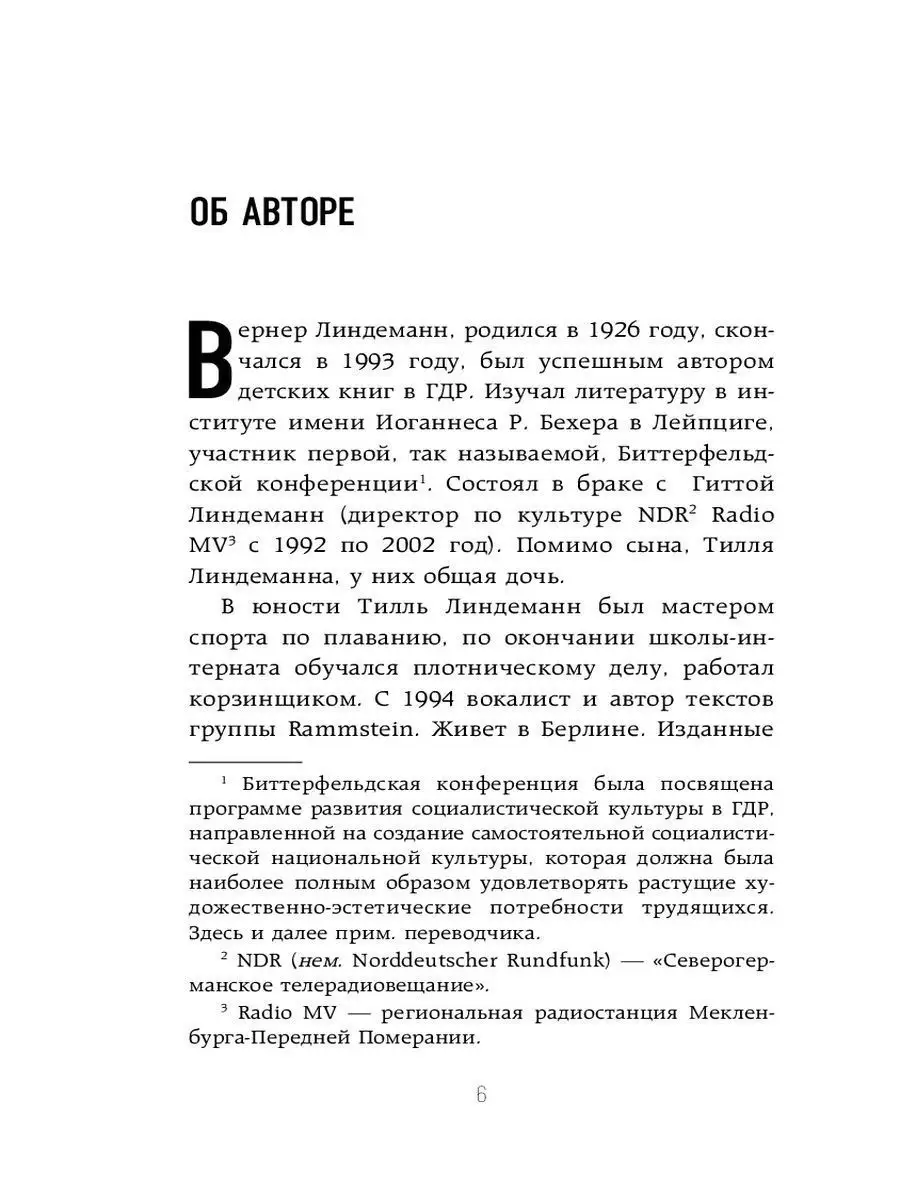 ОБ АВТОРЕ

Вернер Линдеманн, родился в 1926 году, скончался в 1993 году, был успешным автором детских книг в ГДР. Изучал литературу в институте имени Иоганнеса Р. Бехера в Лейпциге, участник первой, так называемой, Биттерфельдской конференции$^1$. Состоял в браке с Гиттой Линдеманн (директор по культуре NDR$^2$ Radio MV$^3$ с 1992 по 2002 год). Помимо сына, Тилля Линдеманна, у них общая дочь.

В юности Тилль Линдеманн был мастером спорта по плаванию, по окончании школы-интерната обучался плотническому делу, работал корзинщиком. С 1994 вокалист и автор текстов группы Rammstein. Живет в Берлине. Изданные

$^1$ Биттерфельдская конференция была посвящена программе развития социалистической культуры в ГДР, направленной на создание самостоятельной социалистической национальной культуры, которая должна была наиболее полным образом удовлетворять растущие художественно-эстетические потребности трудящихся. Здесь и далее прим. переводчика.

$^2$ NDR (нем. Norddeutscher Rundfunk) — «Северогерманское телерадиовещание».

$^3$ Radio MV — региональная радиостанция Мекленбурга-Передней Померании.

6